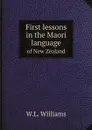 First lessons in the Maori language
of New Zealand

W.L. Williams